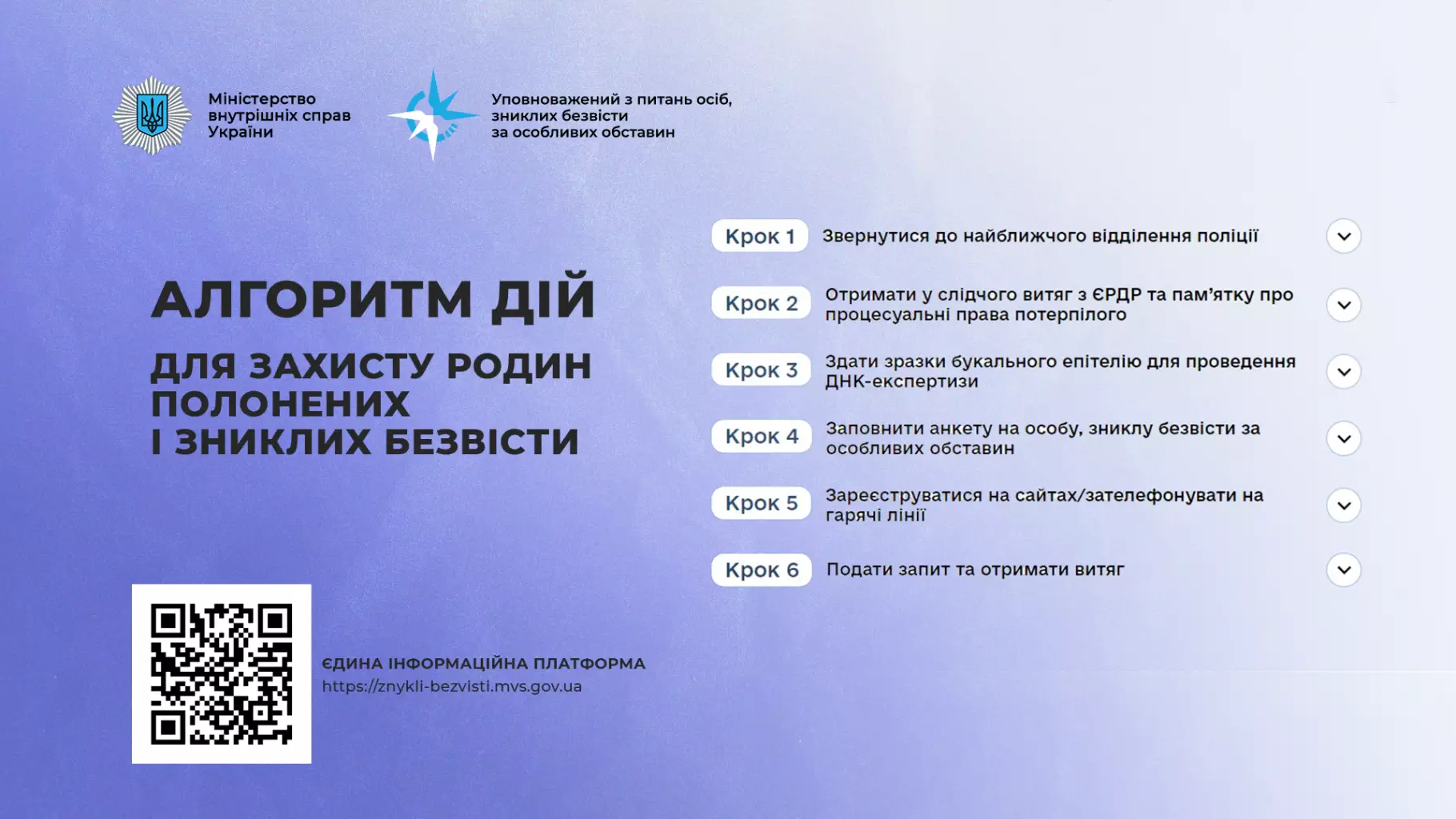 Міністерство внутрішніх справ України

Уповноважений з питань осіб, зниклих безвісти за особливих обставин

АЛГОРИТМ ДІЙ

ДЛЯ ЗАХИСТУ РОДИН ПОЛОНЕНИХ І ЗНИКЛИХ БЕЗВІСТИ

Крок 1 Звернутися до найближчого відділення поліції

Крок 2 Отримати у слідчого витяг з ЄРДР та пам'ятку про процесуальні права потерпілого

Крок 3 Здати зразки букального епітелію для проведення ДНК-експертизи

Крок 4 Заповнити анкету на особу, зниклу безвісти за особливих обставин

Крок 5 Зареєструватися на сайтах/зателефонувати на гарячі лінії

Крок 6 Подати запит та отримати витяг

ЄДИНА ІНФОРМАЦІЙНА ПЛАТФОРМА
https://znykli-bezvisti.mvs.gov.ua